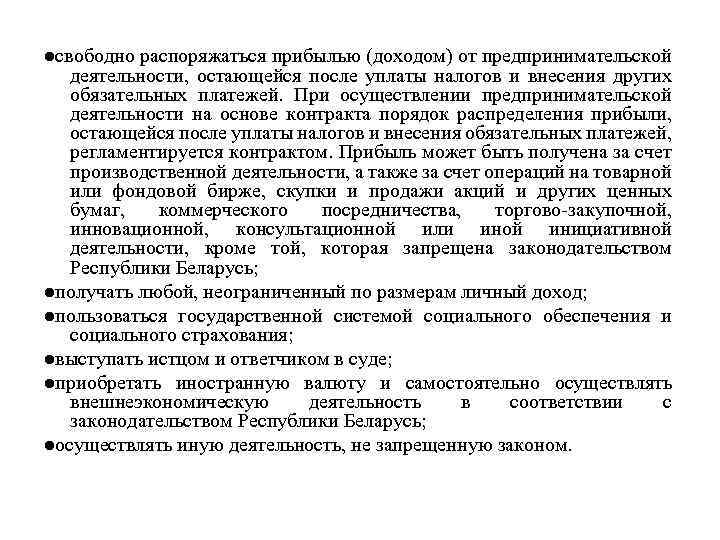 ●свободно распоряжаться прибылью (доходом) от предпринимательской деятельности, остающейся после уплаты налогов и внесения других обязательных платежей. При осуществлении предпринимательской деятельности на основе контракта порядок распределения прибыли, остающейся после уплаты налогов и внесения обязательных платежей, регламентируется контрактом. Прибыль может быть получена за счет производственной деятельности, а также за счет операций на товарной или фондовой бирже, скупки и продажи акций и других ценных бумаг, коммерческого посредничества, торгово-закупочной, инновационной, консультационной или иной инициативной деятельности, кроме той, которая запрещена законодательством Республики Беларусь;

●получать любой, неограниченный по размерам личный доход;

●пользоваться государственной системой социального обеспечения и социального страхования;

●выступать истцом и ответчиком в суде;

●приобретать иностранную валюту и самостоятельно осуществлять внешнеэкономическую деятельность в соответствии с законодательством Республики Беларусь;

●осуществлять иную деятельность, не запрещенную законом.